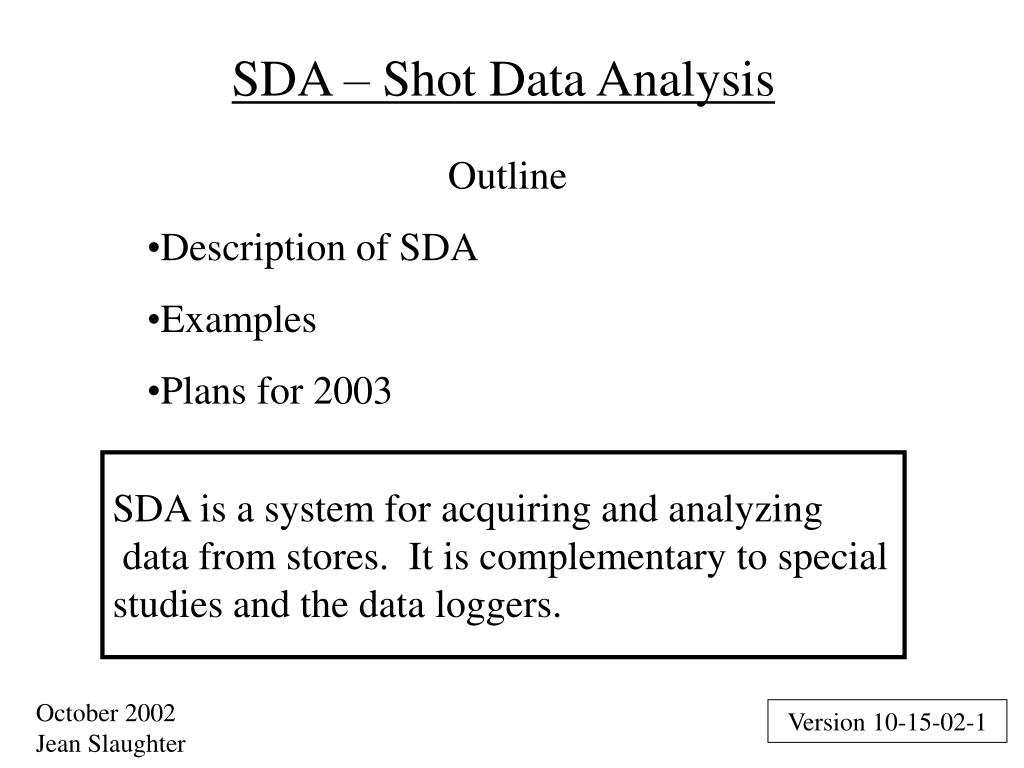 SDA – Shot Data Analysis

Outline

•Description of SDA

•Examples

•Plans for 2003

SDA is a system for acquiring and analyzing data from stores. It is complementary to special studies and the data loggers.

October 2002
Jean Slaughter

Version 10-15-02-1